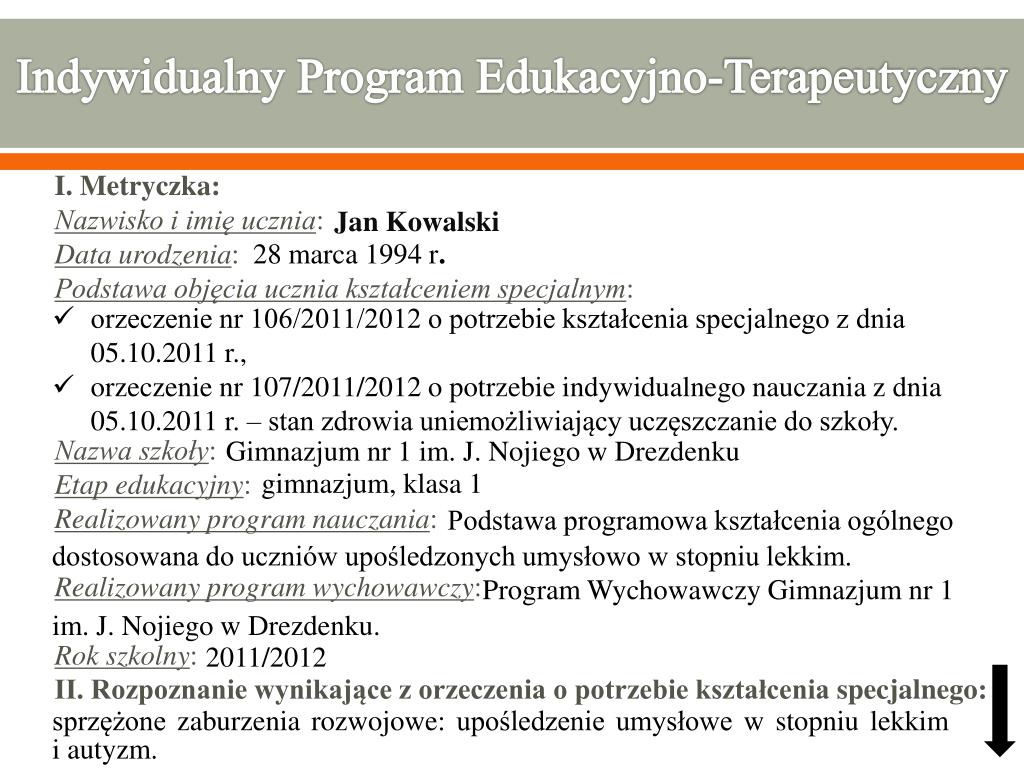 Indywidualny Program Edukacyjno-Terapeutyczny

I. Metryczka:

Nazwisko i imię ucznia: Jan Kowalski

Data urodzenia: 28 marca 1994 r.

Podstawa objęcia ucznia kształceniem specjalnym:

✓ orzeczenie nr 106/2011/2012 o potrzebie kształcenia specjalnego z dnia 05.10.2011 r.,

✓ orzeczenie nr 107/2011/2012 o potrzebie indywidualnego nauczania z dnia 05.10.2011 r. – stan zdrowia uniemożliwiający uczęszczanie do szkoły.

Nazwa szkoły: Gimnazjum nr 1 im. J. Nojiego w Drezdenku

Etap edukacyjny: gimnazjum, klasa 1

Realizowany program nauczania: Podstawa programowa kształcenia ogólnego dostosowana do uczniów upośledzonych umysłowo w stopniu lekkim.

Realizowany program wychowawczy: Program Wychowawczy Gimnazjum nr 1 im. J. Nojiego w Drezdenku.

Rok szkolny: 2011/2012

II. Rozpoznanie wynikające z orzeczenia o potrzebie kształcenia specjalnego: sprzężone zaburzenia rozwojowe: upośledzenie umysłowe w stopniu lekkim i autyzm.